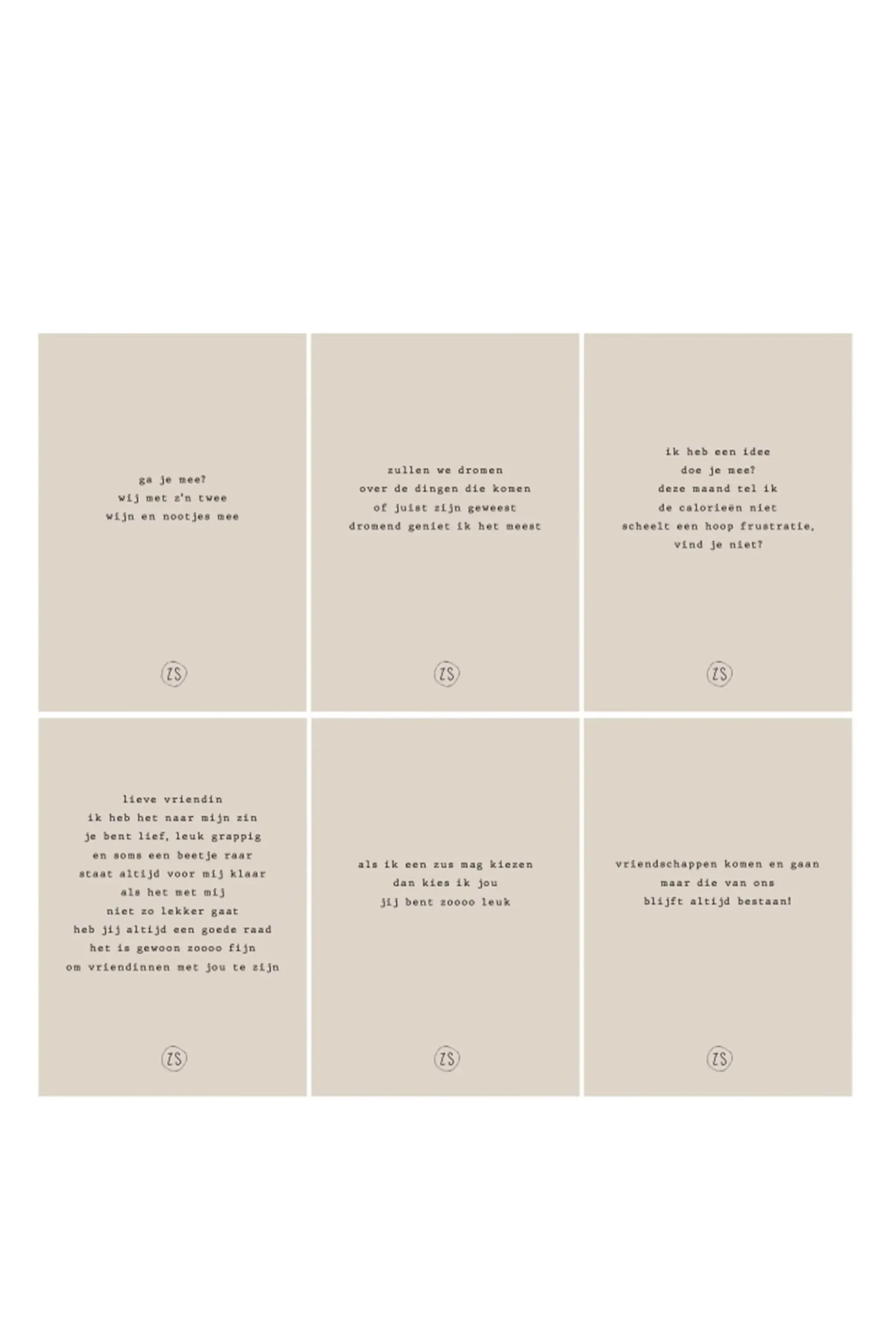 ga je mee?
wij met z'n twee
wijn en nootjes mee

ZS

zullen we dromen
over de dingen die komen
of juist zijn geweest
dromend geniet ik het meest

ZS

ik heb een idee
doe je mee?
deze maand tel ik
de calorieën niet
scheelt een hoop frustratie,
vind je niet?

ZS

lieve vriendin
ik heb het naar mijn zin
je bent lief, leuk grappig
en soms een beetje raar
staat altijd voor mij klaar
als het met mij
niet zo lekker gaat
heb jij altijd een goede raad
het is gewoon zoooo fijn
om vriendinnen met jou te zijn

ZS

als ik een zus mag kiezen
dan kies ik jou
jij bent zoooo leuk

ZS

vriendschappen komen en gaan
maar die van ons
blijft altijd bestaan!

ZS